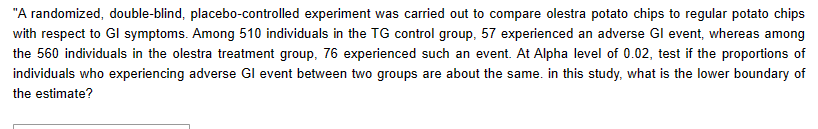 "A randomized, double-blind, placebo-controlled experiment was carried out to compare olestra potato chips to regular potato chips with respect to GI symptoms. Among 510 individuals in the TG control group, 57 experienced an adverse GI event, whereas among the 560 individuals in the olestra treatment group, 76 experienced such an event. At Alpha level of 0.02, test if the proportions of individuals who experiencing adverse GI event between two groups are about the same. in this study, what is the lower boundary of the estimate?